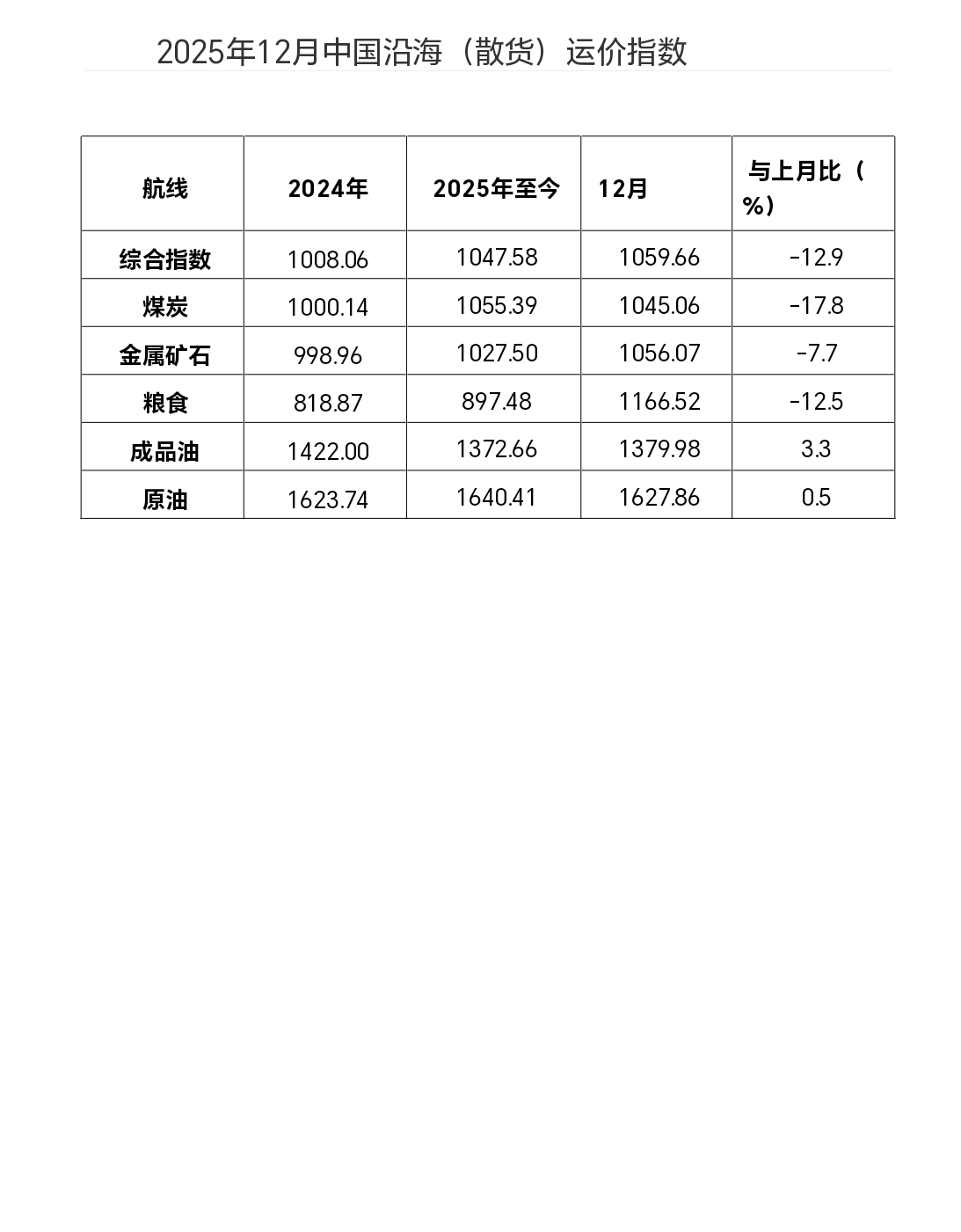 2025年12月中国沿海（散货）运价指数

| 航线 | 2024年 | 2025年至今 | 12月 | 与上月比（%） |
|---|---|---|---|---|
| 综合指数 | 1008.06 | 1047.58 | 1059.66 | -12.9 |
| 煤炭 | 1000.14 | 1055.39 | 1045.06 | -17.8 |
| 金属矿石 | 998.96 | 1027.50 | 1056.07 | -7.7 |
| 粮食 | 818.87 | 897.48 | 1166.52 | -12.5 |
| 成品油 | 1422.00 | 1372.66 | 1379.98 | 3.3 |
| 原油 | 1623.74 | 1640.41 | 1627.86 | 0.5 |